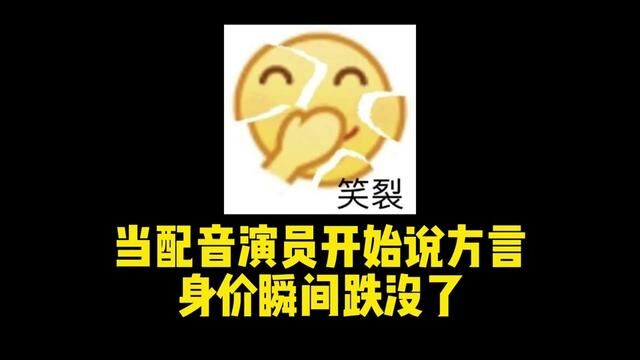 笑裂

当配音演员开始说方言
身价瞬间跌没了